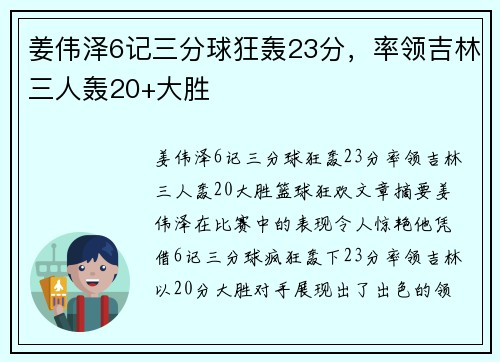 姜伟泽6记三分球狂轰23分，率领吉林三人轰20+大胜

姜伟泽6记三分球狂轰23分率领吉林三人轰20大胜篮球狂欢文章摘要姜伟泽在比赛中的表现令人惊艳他凭借6记三分球疯狂轰下23分率领吉林以20分大胜对手展现出了出色的领